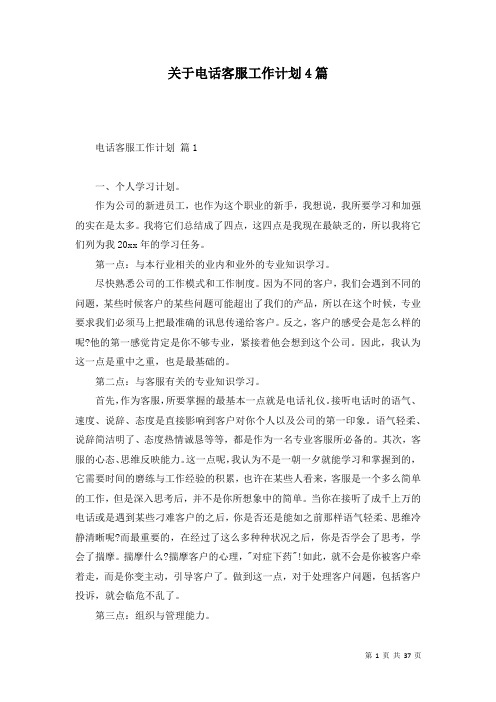 关于电话客服工作计划4篇

电话客服工作计划 篇1

一、个人学习计划。

作为公司的新进员工，也作为这个职业的新手，我想说，我所要学习和加强的实在是太多。我将它们总结成了四点，这四点是我现在最缺乏的，所以我将它们列为我20xx年的学习任务。

第一点：与本行业相关的业内和业外的专业知识学习。

尽快熟悉公司的工作模式和工作制度。因为不同的客户，我们会遇到不同的问题，某些时候客户的某些问题可能超出了我们的产品，所以在这个时候，专业要求我们必须马上把最准确的讯息传递给客户。反之，客户的感受会是怎么样的呢?他的第一感觉肯定是你不够专业，紧接着他会想到这个公司。因此，我认为这一点是重中之重，也是最基础的。

第二点：与客服有关的专业知识学习。

首先,作为客服,所要掌握的最基本一点就是电话礼仪。接听电话时的语气、速度、说辞、态度是直接影响到客户对你个人以及公司的第一印象。语气轻柔、说辞简洁明了、态度热情诚恳等等，都是作为一名专业客服所必备的。其次，客服的心态、思维反映能力。这一点呢,我认为不是一朝一夕就能学习和掌握到的,它需要时间的磨练与工作经验的积累，也许在某些人看来，客服是一个多么简单的工作，但是深入思考后，并不是你所想象中的简单。当你在接听了成千上万的电话或是遇到某些刁难客户的之后，你是否还是能如之前那样语气轻柔、思维冷静清晰呢?而最重要的，在经过了这么多种种状况之后，你是否学会了思考，学会了揣摩。揣摩什么?揣摩客户的心理，"对症下药"!如此，就不会是你被客户牵着走，而是你变主动，引导客户了。做到这一点，对于处理客户问题，包括客户投诉，就会临危不乱了。

第三点：组织与管理能力。

第 1 页 共 37 页